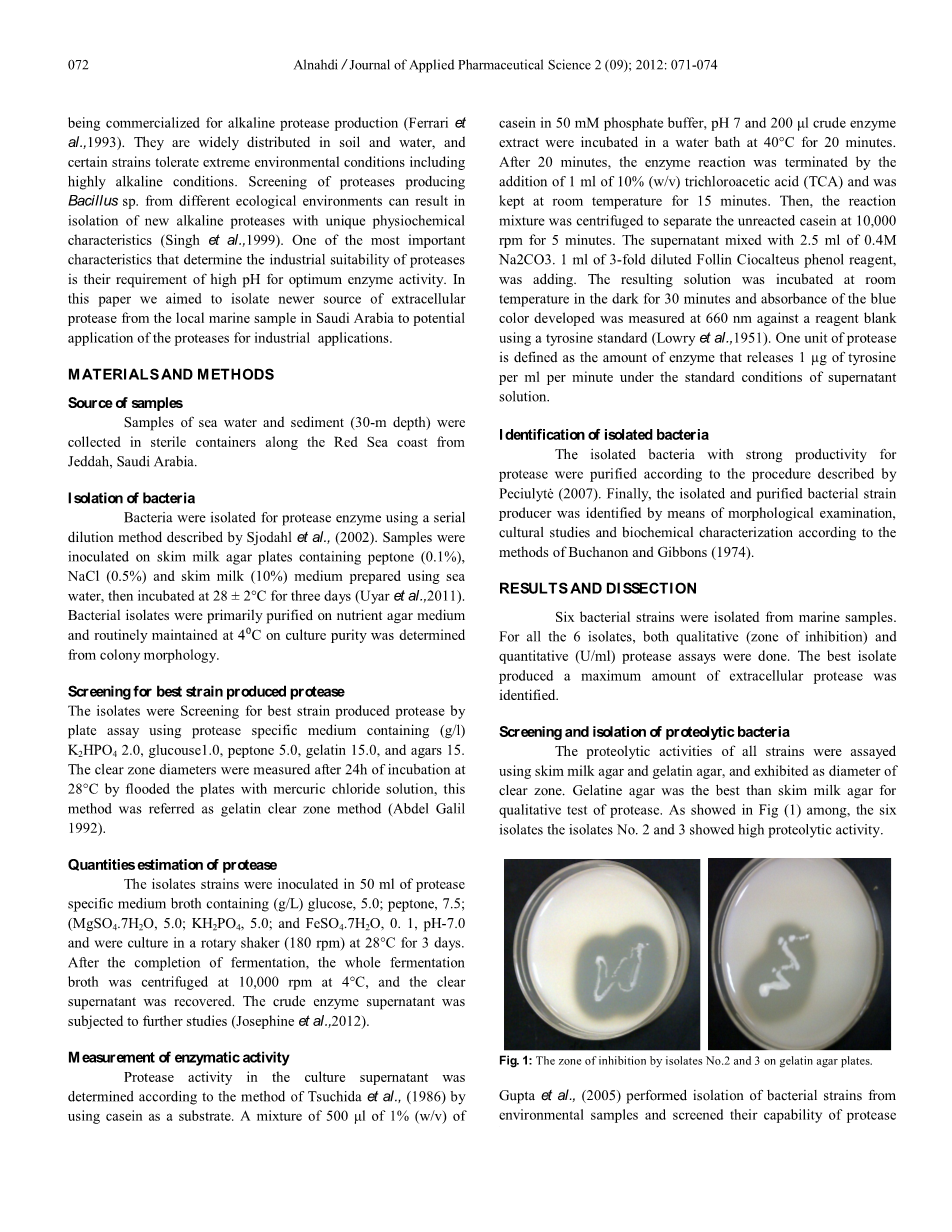 072 Alnahdi / Journal of Applied Pharmaceutical Science 2 (09); 2012: 071-074

being commercialized for alkaline protease production (Ferrari et al.,1993). They are widely distributed in soil and water, and certain strains tolerate extreme environmental conditions including highly alkaline conditions. Screening of proteases producing Bacillus sp. from different ecological environments can result in isolation of new alkaline proteases with unique physiochemical characteristics (Singh et al.,1999). One of the most important characteristics that determine the industrial suitability of proteases is their requirement of high pH for optimum enzyme activity. In this paper we aimed to isolate newer source of extracellular protease from the local marine sample in Saudi Arabia to potential application of the proteases for industrial applications.

MATERIALS AND METHODS

Source of samples

Samples of sea water and sediment (30-m depth) were collected in sterile containers along the Red Sea coast from Jeddah, Saudi Arabia.

Isolation of bacteria

Bacteria were isolated for protease enzyme using a serial dilution method described by Sjodahl et al., (2002). Samples were inoculated on skim milk agar plates containing peptone (0.1%), NaCl (0.5%) and skim milk (10%) medium prepared using sea water, then incubated at 28 ± 2°C for three days (Uyar et al.,2011). Bacterial isolates were primarily purified on nutrient agar medium and routinely maintained at $4^{o}$C on culture purity was determined from colony morphology.

Screening for best strain produced protease

The isolates were Screening for best strain produced protease by plate assay using protease specific medium containing (g/l) $K_2HPO_4$ 2.0, glucouse1.0, peptone 5.0, gelatin 15.0, and agars 15. The clear zone diameters were measured after 24h of incubation at 28°C by flooded the plates with mercuric chloride solution, this method was referred as gelatin clear zone method (Abdel Galil 1992).

Quantities estimation of protease

The isolates strains were inoculated in 50 ml of protease specific medium broth containing (g/L) glucose, 5.0; peptone, 7.5; ($MgSO_4.7H_2O$, 5.0; $KH_2PO_4$, 5.0; and $FeSO_4.7H_2O$, 0. 1, pH-7.0 and were culture in a rotary shaker (180 rpm) at 28°C for 3 days. After the completion of fermentation, the whole fermentation broth was centrifuged at 10,000 rpm at 4°C, and the clear supernatant was recovered. The crude enzyme supernatant was subjected to further studies (Josephine et al.,2012).

Measurement of enzymatic activity

Protease activity in the culture supernatant was determined according to the method of Tsuchida et al., (1986) by using casein as a substrate. A mixture of 500 µl of 1% (w/v) of casein in 50 mM phosphate buffer, pH 7 and 200 µl crude enzyme extract were incubated in a water bath at 40°C for 20 minutes. After 20 minutes, the enzyme reaction was terminated by the addition of 1 ml of 10% (w/v) trichloroacetic acid (TCA) and was kept at room temperature for 15 minutes. Then, the reaction mixture was centrifuged to separate the unreacted casein at 10,000 rpm for 5 minutes. The supernatant mixed with 2.5 ml of 0.4M Na2CO3. 1 ml of 3-fold diluted Follin Ciocalteus phenol reagent, was adding. The resulting solution was incubated at room temperature in the dark for 30 minutes and absorbance of the blue color developed was measured at 660 nm against a reagent blank using a tyrosine standard (Lowry et al.,1951). One unit of protease is defined as the amount of enzyme that releases 1 µg of tyrosine per ml per minute under the standard conditions of supernatant solution.

Identification of isolated bacteria

The isolated bacteria with strong productivity for protease were purified according to the procedure described by Peciulytė (2007). Finally, the isolated and purified bacterial strain producer was identified by means of morphological examination, cultural studies and biochemical characterization according to the methods of Buchanon and Gibbons (1974).

RESULTS AND DISSECTION

Six bacterial strains were isolated from marine samples. For all the 6 isolates, both qualitative (zone of inhibition) and quantitative (U/ml) protease assays were done. The best isolate produced a maximum amount of extracellular protease was identified.

Screening and isolation of proteolytic bacteria

The proteolytic activities of all strains were assayed using skim milk agar and gelatin agar, and exhibited as diameter of clear zone. Gelatine agar was the best than skim milk agar for qualitative test of protease. As showed in Fig (1) among, the six isolates the isolates No. 2 and 3 showed high proteolytic activity.

Fig. 1: The zone of inhibition by isolates No.2 and 3 on gelatin agar plates.

Gupta et al., (2005) performed isolation of bacterial strains from environmental samples and screened their capability of protease